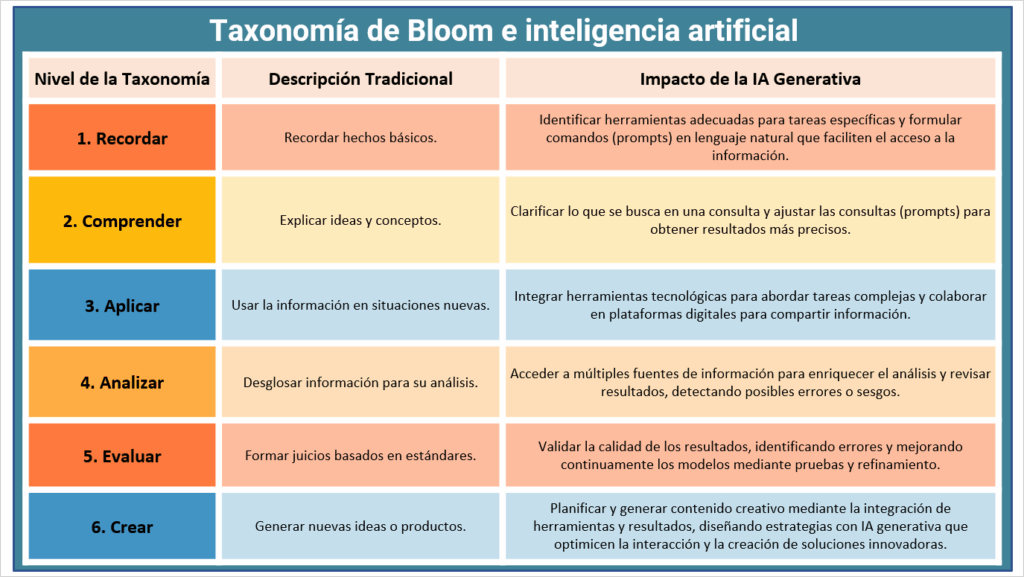 Taxonomía de Bloom e inteligencia artificial

| Nivel de la Taxonomía | Descripción Tradicional | Impacto de la IA Generativa |
|---|---|---|
| 1. Recordar | Recordar hechos básicos. | Identificar herramientas adecuadas para tareas específicas y formular comandos (prompts) en lenguaje natural que faciliten el acceso a la información. |
| 2. Comprender | Explicar ideas y conceptos. | Clarificar lo que se busca en una consulta y ajustar las consultas (prompts) para obtener resultados más precisos. |
| 3. Aplicar | Usar la información en situaciones nuevas. | Integrar herramientas tecnológicas para abordar tareas complejas y colaborar en plataformas digitales para compartir información. |
| 4. Analizar | Desglosar información para su análisis. | Acceder a múltiples fuentes de información para enriquecer el análisis y revisar resultados, detectando posibles errores o sesgos. |
| 5. Evaluar | Formar juicios basados en estándares. | Validar la calidad de los resultados, identificando errores y mejorando continuamente los modelos mediante pruebas y refinamiento. |
| 6. Crear | Generar nuevas ideas o productos. | Planificar y generar contenido creativo mediante la integración de herramientas y resultados, diseñando estrategias con IA generativa que optimicen la interacción y la creación de soluciones innovadoras. |